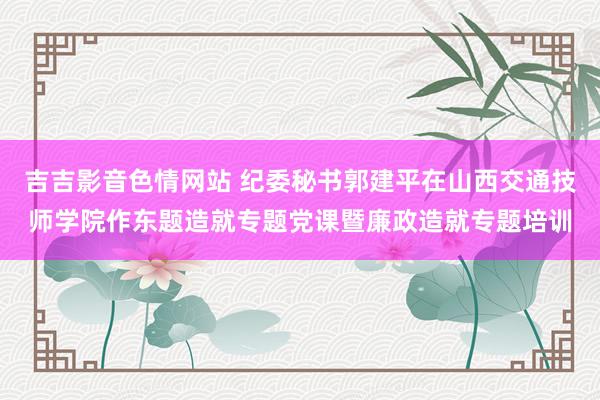 吉吉影音色情网站 纪委秘书郭建平在山西交通技师学院作东题造就专题党课暨廉政造就专题培训